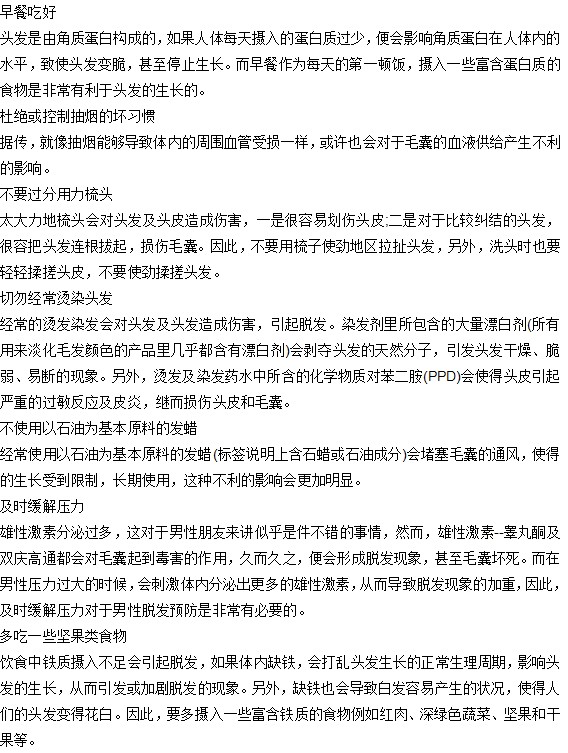 早餐吃好

头发是由角质蛋白构成的，如果人体每天摄入的蛋白质过少，便会影响角质蛋白在人体内的水平，致使头发变脆，甚至停止生长。而早餐作为每天的第一顿饭，摄入一些富含蛋白质的食物是非常有利于头发的生长的。

杜绝或控制抽烟的坏习惯

据传，就像抽烟能够导致体内的周围血管受损一样，或许也会对于毛囊的血液供给产生不利的影响。

不要过分用力梳头

太大力地梳头会对头发及头皮造成伤害，一是很容易划伤头皮;二是对于比较纠结的头发，很容把头发连根拔起，损伤毛囊。因此，不要用梳子使劲地区拉扯头发，另外，洗头时也要轻轻揉搓头皮，不要使劲揉搓头发。

切勿经常烫染头发

经常的烫发染发会对头发及头发造成伤害，引起脱发。染发剂里所包含的大量漂白剂(所有用来淡化毛发颜色的产品里几乎都含有漂白剂)会剥夺头发的天然分子，引发头发干燥、脆弱、易断的现象。另外，烫发及染发药水中所含的化学物质对苯二胺(PPD)会使得头皮引起严重的过敏反应及皮炎，继而损伤头皮和毛囊。

不使用以石油为基本原料的发蜡

经常使用以石油为基本原料的发蜡(标签说明上含石蜡或石油成分)会堵塞毛囊的通风，使得的生长受到限制，长期使用，这种不利的影响会更加明显。

及时缓解压力

雄性激素分泌过多，这对于男性朋友来讲似乎是件不错的事情，然而，雄性激素--睾丸酮及双庆高通都会对毛囊起到毒害的作用，久而久之，便会形成脱发现象，甚至毛囊坏死。而在男性压力过大的时候，会刺激体内分泌出更多的雄性激素，从而导致脱发现象的加重，因此，及时缓解压力对于男性脱发预防是非常有必要的。

多吃一些坚果类食物

饮食中铁质摄入不足会引起脱发，如果体内缺铁，会打乱头发生长的正常生理周期，影响头发的生长，从而引发或加剧脱发的现象。另外，缺铁也会导致白发容易产生的状况，使得人们的头发变得花白。因此，要多摄入一些富含铁质的食物例如红肉、深绿色蔬菜、坚果和干果等。